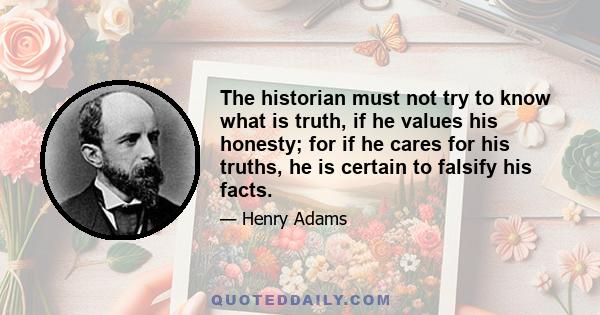 The historian must not try to know what is truth, if he values his honesty; for if he cares for his truths, he is certain to falsify his facts.

— Henry Adams

QUOTEDDAILY.COM